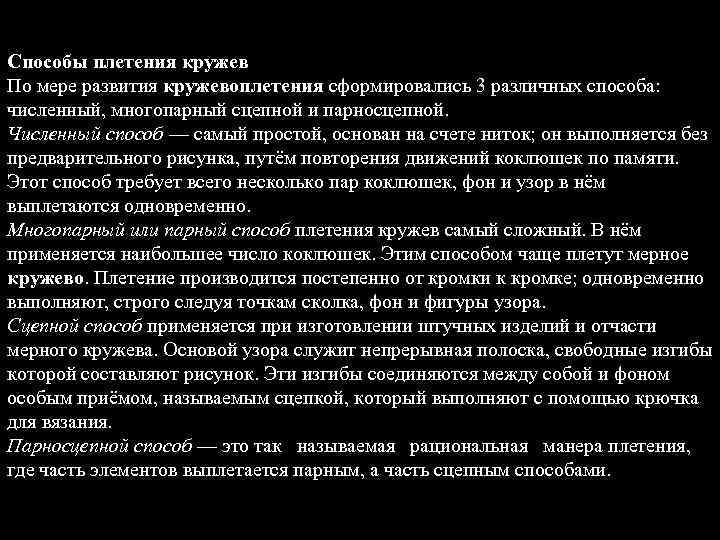 Способы плетения кружев
По мере развития кружевоплетения сформировались 3 различных способа: численный, многопарный сцепной и парносцепной.
Численный способ — самый простой, основан на счете ниток; он выполняется без предварительного рисунка, путём повторения движений коклюшек по памяти. Этот способ требует всего несколько пар коклюшек, фон и узор в нём выплетаются одновременно.
Многопарный или парный способ плетения кружев самый сложный. В нём применяется наибольшее число коклюшек. Этим способом чаще плетут мерное кружево. Плетение производится постепенно от кромки к кромке; одновременно выполняют, строго следуя точкам сколка, фон и фигуры узора.
Сцепной способ применяется при изготовлении штучных изделий и отчасти мерного кружева. Основой узора служит непрерывная полоска, свободные изгибы которой составляют рисунок. Эти изгибы соединяются между собой и фоном особым приёмом, называемым сцепкой, который выполняют с помощью крючка для вязания.
Парносцепной способ — это так называемая рациональная манера плетения, где часть элементов выплетается парным, а часть сцепным способами.